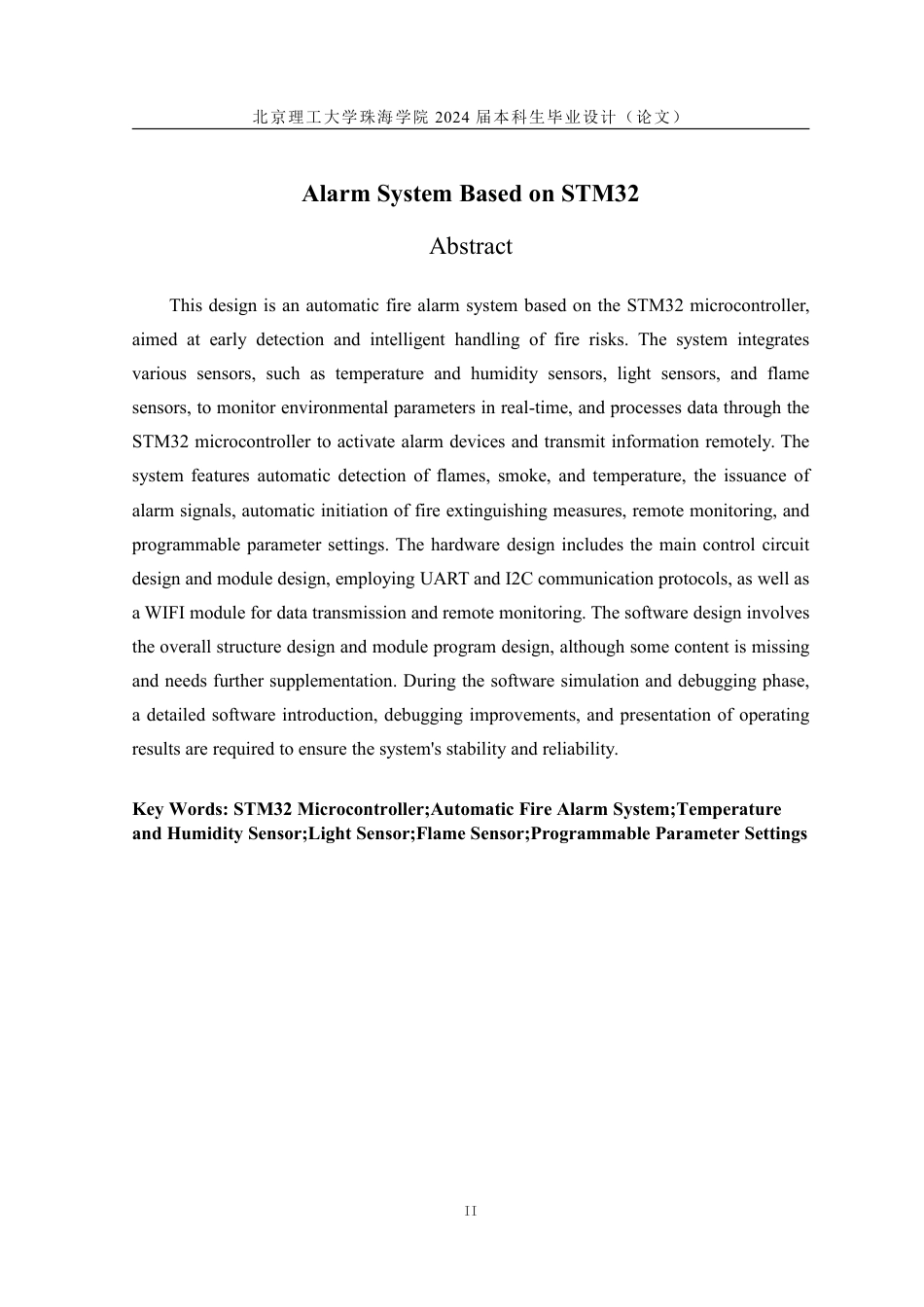 北京理工大学珠海学院 2024 届本科生毕业设计（论文）

Alarm System Based on STM32

Abstract

This design is an automatic fire alarm system based on the STM32 microcontroller, aimed at early detection and intelligent handling of fire risks. The system integrates various sensors, such as temperature and humidity sensors, light sensors, and flame sensors, to monitor environmental parameters in real-time, and processes data through the STM32 microcontroller to activate alarm devices and transmit information remotely. The system features automatic detection of flames, smoke, and temperature, the issuance of alarm signals, automatic initiation of fire extinguishing measures, remote monitoring, and programmable parameter settings. The hardware design includes the main control circuit design and module design, employing UART and I2C communication protocols, as well as a WIFI module for data transmission and remote monitoring. The software design involves the overall structure design and module program design, although some content is missing and needs further supplementation. During the software simulation and debugging phase, a detailed software introduction, debugging improvements, and presentation of operating results are required to ensure the system's stability and reliability.

Key Words: STM32 Microcontroller;Automatic Fire Alarm System;Temperature and Humidity Sensor;Light Sensor;Flame Sensor;Programmable Parameter Settings

II